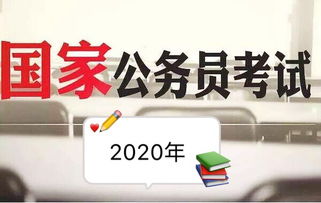 国家公务员考试

2020年